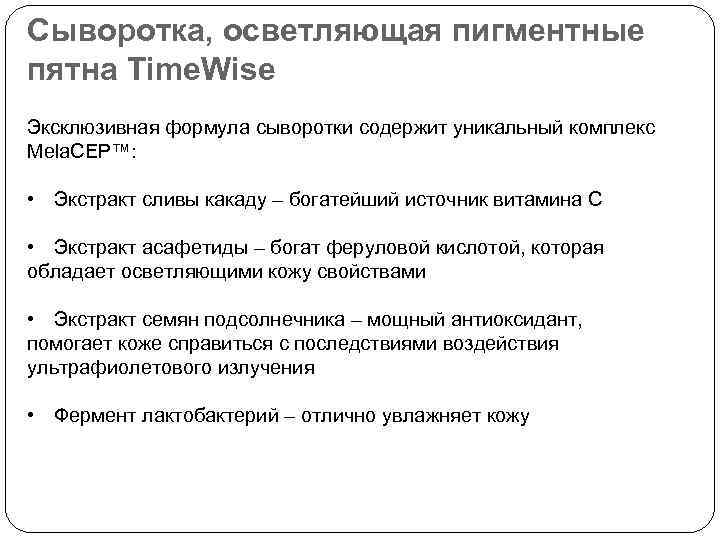 Сыворотка, осветляющая пигментные пятна TimeWise

Эксклюзивная формула сыворотки содержит уникальный комплекс MelaCEP™:

• Экстракт сливы какаду – богатейший источник витамина С

• Экстракт асафетиды – богат феруловой кислотой, которая обладает осветляющими кожу свойствами

• Экстракт семян подсолнечника – мощный антиоксидант, помогает коже справиться с последствиями воздействия ультрафиолетового излучения

• Фермент лактобактерий – отлично увлажняет кожу